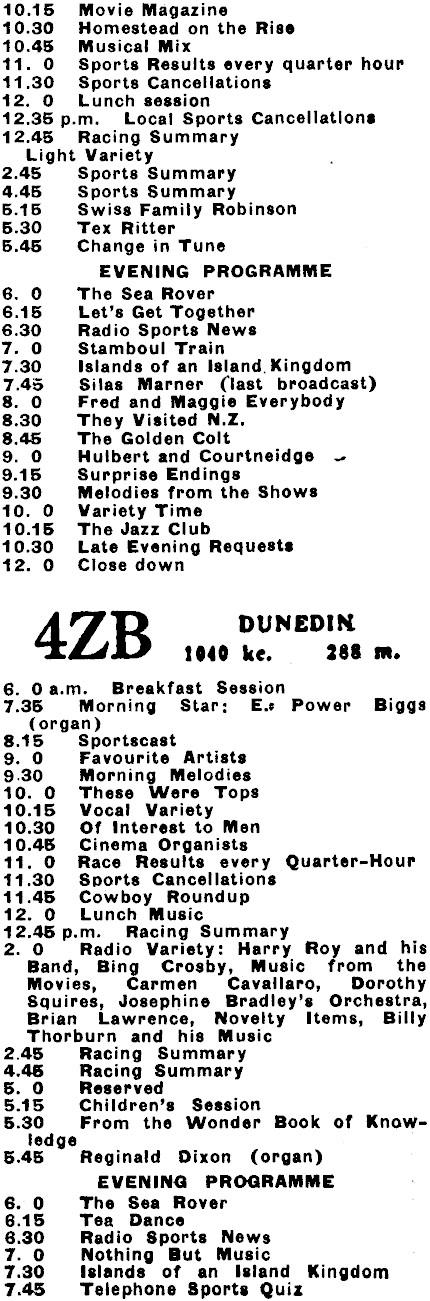 10.15 Movie Magazine
10.30 Homestead on the Rise
10.45 Musical Mix
11. 0 Sports Results every quarter hour
11.30 Sports Cancellations
12. 0 Lunch session
12.35 p.m. Local Sports Cancellations
12.45 Racing Summary
Light Variety
2.45 Sports Summary
4.45 Sports Summary
5.15 Swiss Family Robinson
5.30 Tex Ritter
5.45 Change in Tune

EVENING PROGRAMME
6. 0 The Sea Rover
6.15 Let's Get Together
6.30 Radio Sports News
7. 0 Stamboul Train
7.30 Islands of an Island Kingdom
7.45 Silas Marner (last broadcast)
8. 0 Fred and Maggie Everybody
8.30 They Visited N.Z.
8.45 The Golden Colt
9. 0 Hulbert and Courtneidge
9.15 Surprise Endings
9.30 Melodies from the Shows
10. 0 Variety Time
10.15 The Jazz Club
10.30 Late Evening Requests
12. 0 Close down

4ZB DUNEDIN
1040 kc. 288 m.

6. 0 a.m. Breakfast Session
7.35 Morning Star: E. Power Biggs (organ)
8.15 Sportscast
9. 0 Favourite Artists
9.30 Morning Melodies
10. 0 These Were Tops
10.15 Vocal Variety
10.30 Of Interest to Men
10.45 Cinema Organists
11. 0 Race Results every Quarter-Hour
11.30 Sports Cancellations
11.45 Cowboy Roundup
12. 0 Lunch Music
12.45 p.m. Racing Summary
2. 0 Radio Variety: Harry Roy and his Band, Bing Crosby, Music from the Movies, Carmen Cavallaro, Dorothy Squires, Josephine Bradley's Orchestra, Brian Lawrence, Novelty Items, Billy Thorburn and his Music
2.45 Racing Summary
4.45 Racing Summary
5. 0 Reserved
5.15 Children's Session
5.30 From the Wonder Book of Knowledge
5.45 Reginald Dixon (organ)

EVENING PROGRAMME
6. 0 The Sea Rover
6.15 Tea Dance
6.30 Radio Sports News
7. 0 Nothing But Music
7.30 Islands of an Island Kingdom
7.45 Telephone Sports Quiz